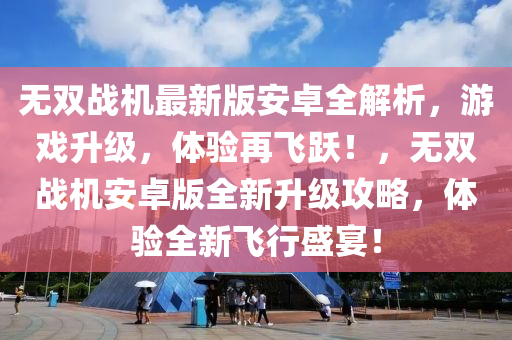 无双战机最新版安卓全解析，游戏升级，体验再飞跃！，无双战机安卓版全新升级攻略，体验全新飞行盛宴！